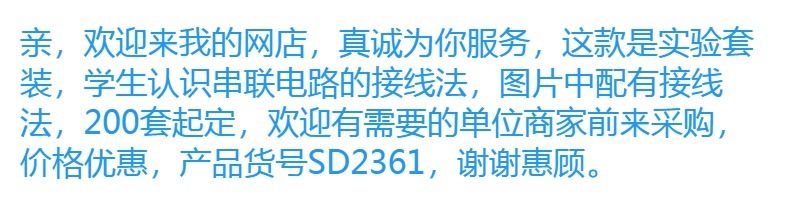 亲，欢迎来我的网店，真诚为你服务，这款是实验套装，学生认识串联电路的接线法，图片中配有接线法，200套起定，欢迎有需要的单位商家前来采购，价格优惠，产品货号SD2361，谢谢惠顾。